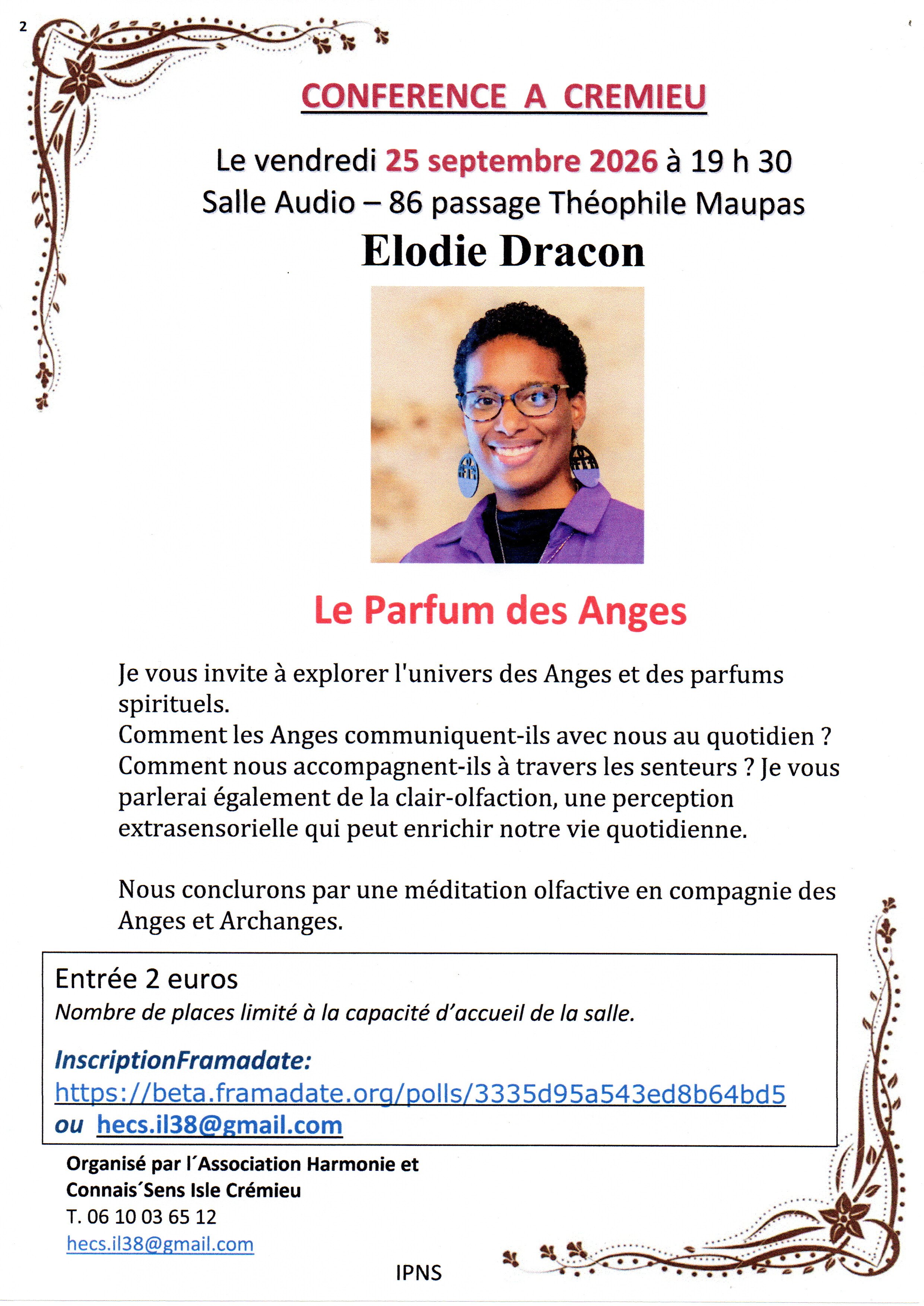 2

CONFERENCE A CREMIEU

Le vendredi 25 septembre 2026 à 19 h 30
Salle Audio – 86 passage Théophile Maupas

Elodie Dracon

Le Parfum des Anges

Je vous invite à explorer l'univers des Anges et des parfums spirituels.
Comment les Anges communiquent-ils avec nous au quotidien ? Comment nous accompagnent-ils à travers les senteurs ? Je vous parlerai également de la clair-olfaction, une perception extrasensorielle qui peut enrichir notre vie quotidienne.

Nous conclurons par une méditation olfactive en compagnie des Anges et Archanges.

Entrée 2 euros
Nombre de places limité à la capacité d'accueil de la salle.

InscriptionFramadate:
https://beta.framadate.org/polls/3335d95a543ed8b64bd5
ou hecs.il38@gmail.com

Organisé par l'Association Harmonie et Connais'Sens Isle Crémieu
T. 06 10 03 65 12
hecs.il38@gmail.com

IPNS